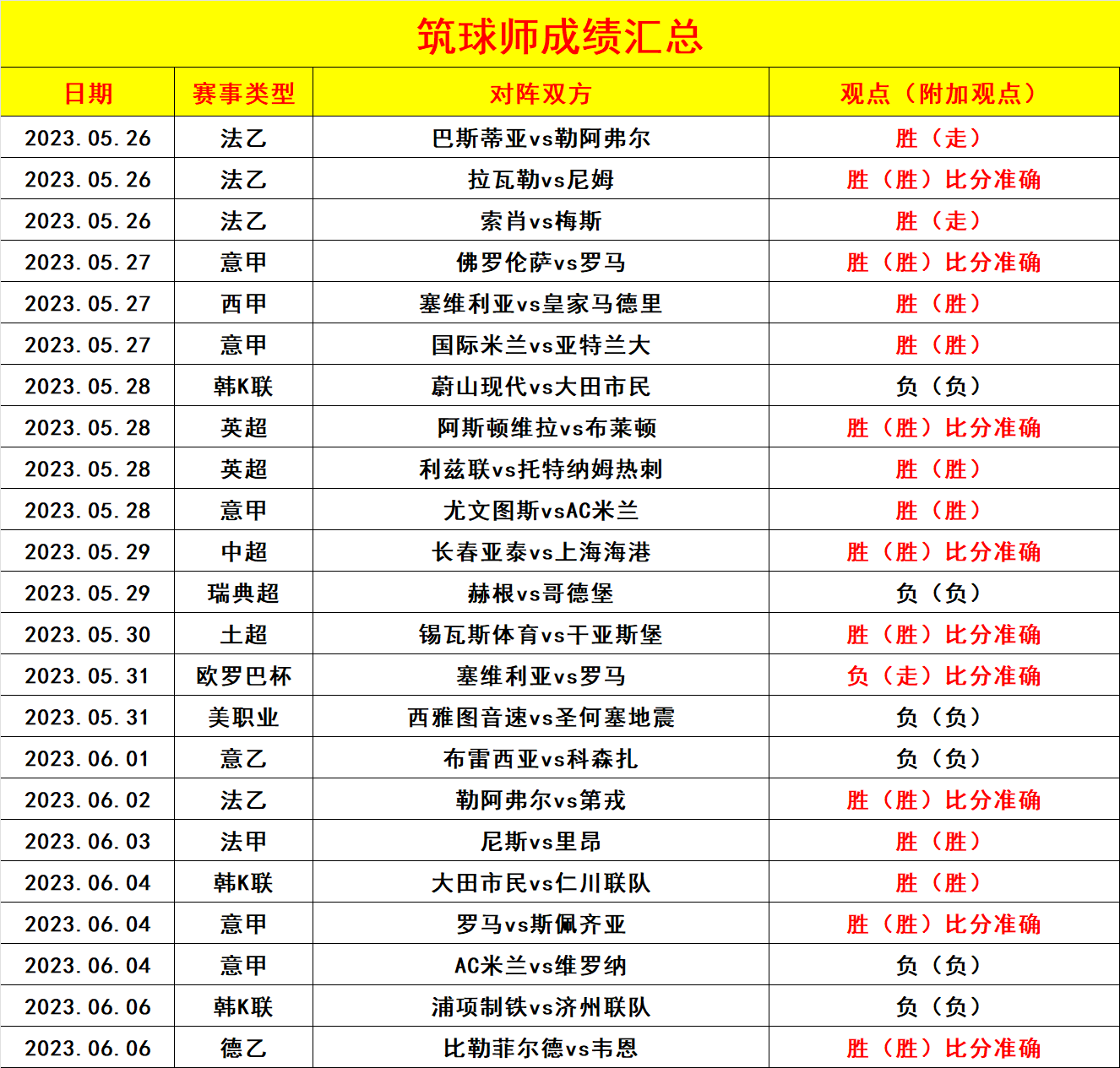 筑球师成绩汇总

| 日期 | 赛事类型 | 对阵双方 | 观点（附加观点） |
|---|---|---|---|
| 2023.05.26 | 法乙 | 巴斯蒂亚vs勒阿弗尔 | 胜（走） |
| 2023.05.26 | 法乙 | 拉瓦勒vs尼姆 | 胜（胜）比分准确 |
| 2023.05.26 | 法乙 | 索肖vs梅斯 | 胜（走） |
| 2023.05.27 | 意甲 | 佛罗伦萨vs罗马 | 胜（胜）比分准确 |
| 2023.05.27 | 西甲 | 塞维利亚vs皇家马德里 | 胜（胜） |
| 2023.05.27 | 意甲 | 国际米兰vs亚特兰大 | 胜（胜） |
| 2023.05.28 | 韩K联 | 蔚山现代vs大田市民 | 负（负） |
| 2023.05.28 | 英超 | 阿斯顿维拉vs布莱顿 | 胜（胜）比分准确 |
| 2023.05.28 | 英超 | 利兹联vs托特纳姆热刺 | 胜（胜） |
| 2023.05.28 | 意甲 | 尤文图斯vsAC米兰 | 胜（胜） |
| 2023.05.29 | 中超 | 长春亚泰vs上海海港 | 胜（胜）比分准确 |
| 2023.05.29 | 瑞典超 | 赫根vs哥德堡 | 负（负） |
| 2023.05.30 | 土超 | 锡瓦斯体育vs干亚斯堡 | 胜（胜）比分准确 |
| 2023.05.31 | 欧罗巴杯 | 塞维利亚vs罗马 | 负（走）比分准确 |
| 2023.05.31 | 美职业 | 西雅图音速vs圣何塞地震 | 负（负） |
| 2023.06.01 | 意乙 | 布雷西亚vs科森扎 | 负（负） |
| 2023.06.02 | 法乙 | 勒阿弗尔vs第戎 | 胜（胜）比分准确 |
| 2023.06.03 | 法甲 | 尼斯vs里昂 | 胜（胜） |
| 2023.06.04 | 韩K联 | 大田市民vs仁川联队 | 胜（胜） |
| 2023.06.04 | 意甲 | 罗马vs斯佩齐亚 | 胜（胜）比分准确 |
| 2023.06.04 | 意甲 | AC米兰vs维罗纳 | 负（负） |
| 2023.06.06 | 韩K联 | 浦项制铁vs济州联队 | 负（负） |
| 2023.06.06 | 德乙 | 比勒菲尔德vs韦恩 | 胜（胜）比分准确 |